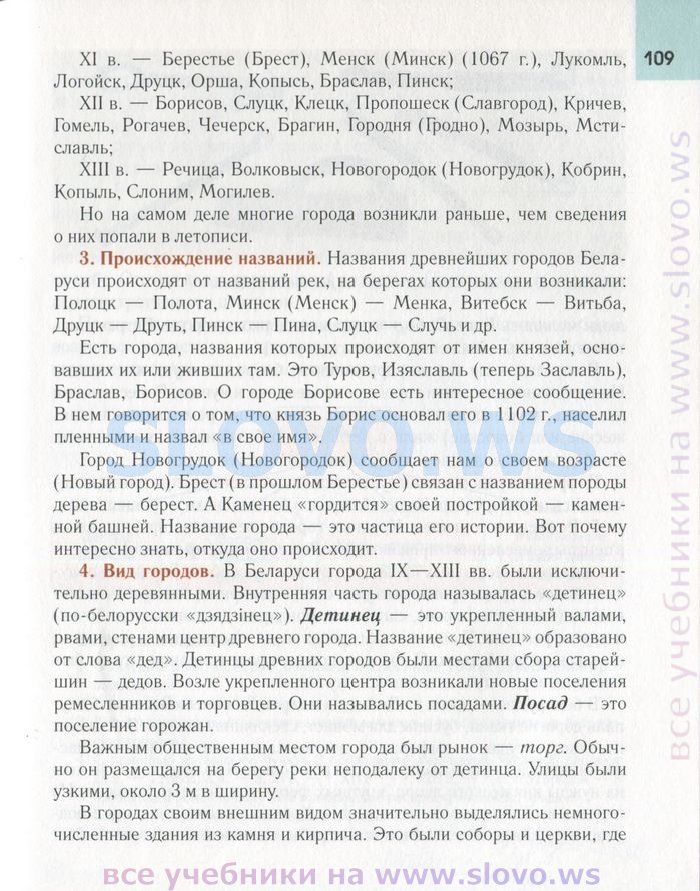 109

XI в. — Берестье (Брест), Менск (Минск) (1067 г.), Лукомль, Логойск, Друцк, Орша, Копысь, Браслав, Пинск;

XII в. — Борисов, Слуцк, Клецк, Пропошеск (Славгород), Кричев, Гомель, Рогачев, Чечерск, Брагин, Городня (Гродно), Мозырь, Мстиславль;

XIII в. — Речица, Волковыск, Новогородок (Новогрудок), Кобрин, Копыль, Слоним, Могилев.

Но на самом деле многие города возникли раньше, чем сведения о них попали в летописи.

3. Происхождение названий. Названия древнейших городов Беларуси происходят от названий рек, на берегах которых они возникали: Полоцк — Полота, Минск (Менск) — Менка, Витебск — Витьба, Друцк — Друть, Пинск — Пина, Слуцк — Случь и др.

Есть города, названия которых происходят от имен князей, основавших их или живших там. Это Туров, Изяславль (теперь Заславль), Браслав, Борисов. О городе Борисове есть интересное сообщение. В нем говорится о том, что князь Борис основал его в 1102 г., населил пленными и назвал «в свое имя».

Город Новогрудок (Новогородок) сообщает нам о своем возрасте (Новый город). Брест (в прошлом Берестье) связан с названием породы дерева — берест. А Каменец «гордится» своей постройкой — каменной башней. Название города — это частица его истории. Вот почему интересно знать, откуда оно происходит.

4. Вид городов. В Беларуси города IX—XIII вв. были исключительно деревянными. Внутренняя часть города называлась «детинец» (по-белорусски «дзядзінец»). Детинец — это укрепленный валами, рвами, стенами центр древнего города. Название «детинец» образовано от слова «дед». Детинцы древних городов были местами сбора старейшин — дедов. Возле укрепленного центра возникали новые поселения ремесленников и торговцев. Они назывались посадами. Посад — это поселение горожан.

Важным общественным местом города был рынок — торг. Обычно он размещался на берегу реки неподалеку от детинца. Улицы были узкими, около 3 м в ширину.

В городах своим внешним видом значительно выделялись немногочисленные здания из камня и кирпича. Это были соборы и церкви, где

все учебники на www.slovo.ws

SLOVO.WS

все учебники на www.slovo.ws